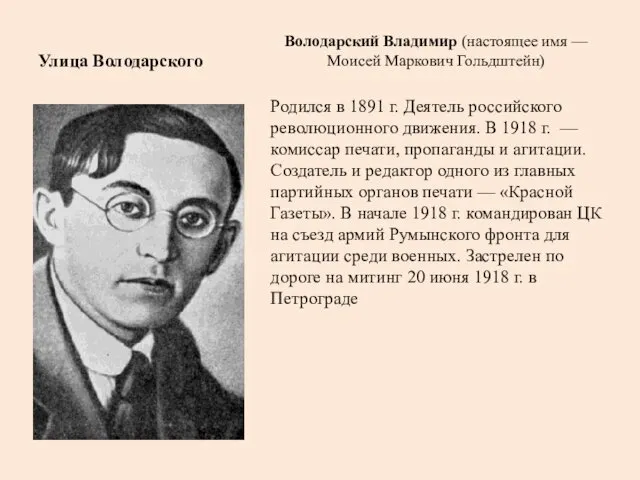 Улица Володарского

Володарский Владимир (настоящее имя — Моисей Маркович Гольдштейн)

Родился в 1891 г. Деятель российского революционного движения. В 1918 г. — комиссар печати, пропаганды и агитации. Создатель и редактор одного из главных партийных органов печати — «Красной Газеты». В начале 1918 г. командирован ЦК на съезд армий Румынского фронта для агитации среди военных. Застрелен по дороге на митинг 20 июня 1918 г. в Петрограде